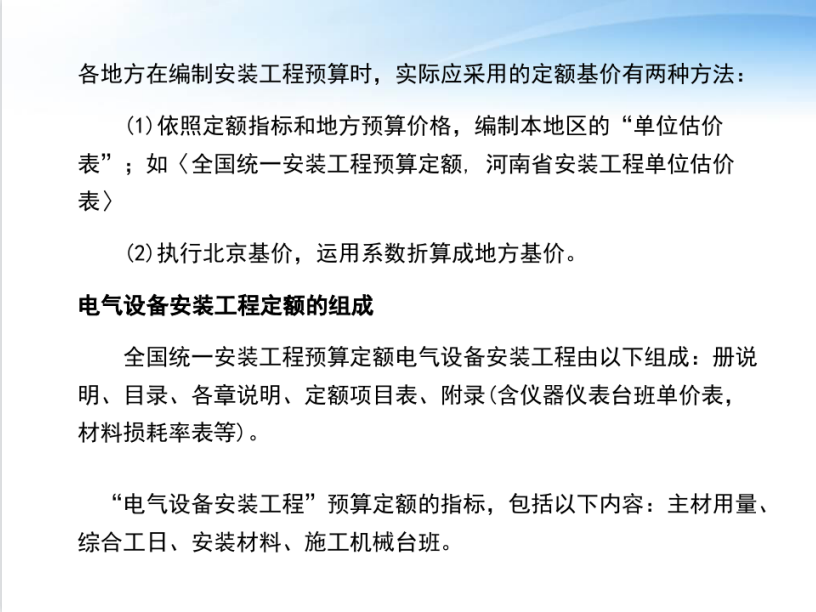 各地方在编制安装工程预算时，实际应采用的定额基价有两种方法：

⑴依照定额指标和地方预算价格，编制本地区的“单位估价表”；如〈全国统一安装工程预算定额，河南省安装工程单位估价表〉

⑵执行北京基价，运用系数折算成地方基价。

电气设备安装工程定额的组成

全国统一安装工程预算定额电气设备安装工程由以下组成：册说明、目录、各章说明、定额项目表、附录(含仪器仪表台班单价表，材料损耗率表等)。

“电气设备安装工程”预算定额的指标，包括以下内容：主材用量、综合工日、安装材料、施工机械台班。